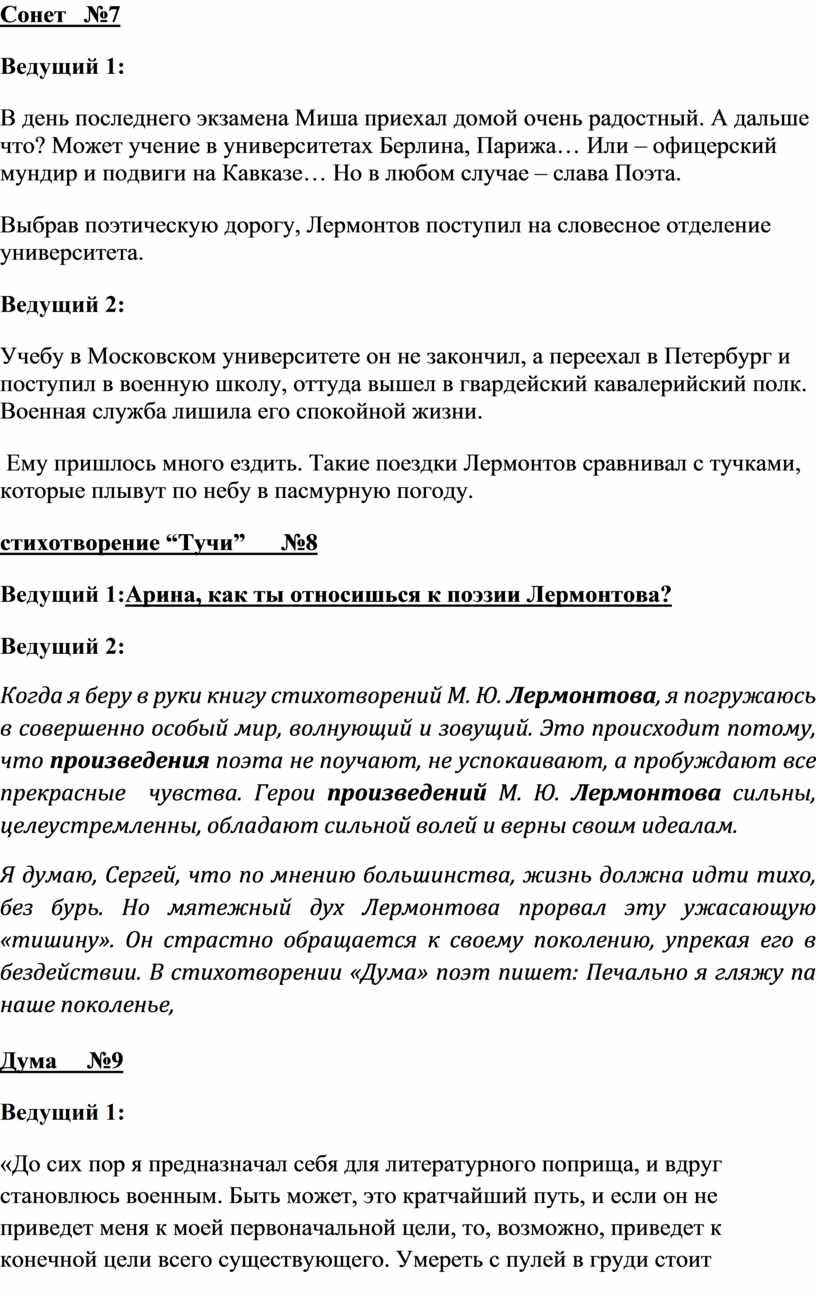 Сонет №7

Ведущий 1:

В день последнего экзамена Миша приехал домой очень радостный. А дальше что? Может учение в университетах Берлина, Парижа… Или – офицерский мундир и подвиги на Кавказе… Но в любом случае – слава Поэта.

Выбрав поэтическую дорогу, Лермонтов поступил на словесное отделение университета.

Ведущий 2:

Учебу в Московском университете он не закончил, а переехал в Петербург и поступил в военную школу, оттуда вышел в гвардейский кавалерийский полк. Военная служба лишила его спокойной жизни.

Ему пришлось много ездить. Такие поездки Лермонтов сравнивал с тучками, которые плывут по небу в пасмурную погоду.

стихотворение “Тучи” №8

Ведущий 1:Арина, как ты относишься к поэзии Лермонтова?

Ведущий 2:

Когда я беру в руки книгу стихотворений М. Ю. Лермонтова, я погружаюсь в совершенно особый мир, волнующий и зовущий. Это происходит потому, что произведения поэта не поучают, не успокаивают, а пробуждают все прекрасные чувства. Герои произведений М. Ю. Лермонтова сильны, целеустремленны, обладают сильной волей и верны своим идеалам.

Я думаю, Сергей, что по мнению большинства, жизнь должна идти тихо, без бурь. Но мятежный дух Лермонтова прорвал эту ужасающую «тишину». Он страстно обращается к своему поколению, упрекая его в бездействии. В стихотворении «Дума» поэт пишет: Печально я гляжу па наше поколенье,

Дума №9

Ведущий 1:

«До сих пор я предназначал себя для литературного поприща, и вдруг становлюсь военным. Быть может, это кратчайший путь, и если он не приведет меня к моей первоначальной цели, то, возможно, приведет к конечной цели всего существующего. Умереть с пулей в груди стоит